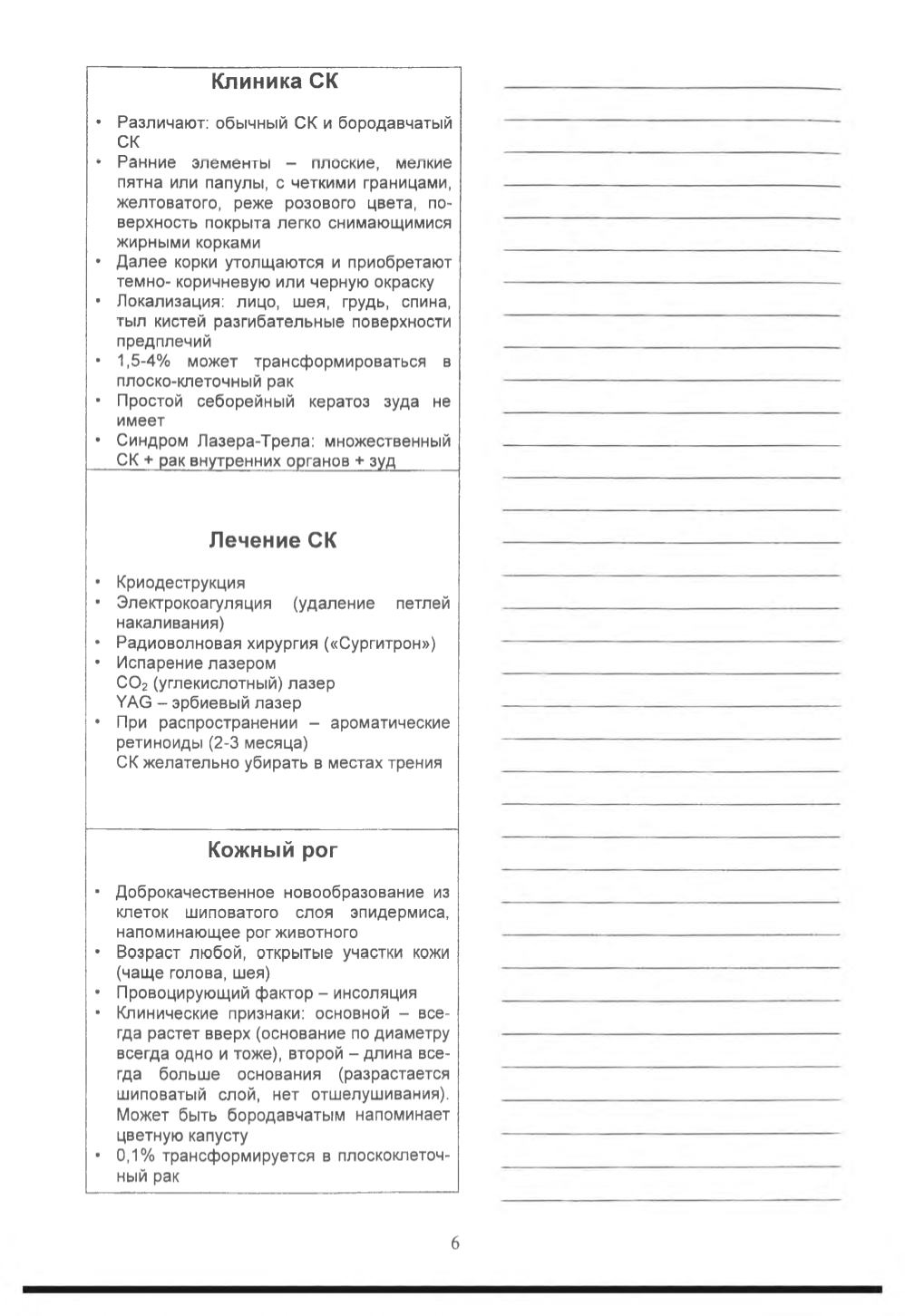 Клиника СК

• Различают: обычный СК и бородавчатый СК
• Ранние элементы – плоские, мелкие пятна или папулы, с четкими границами, желтоватого, реже розового цвета, поверхность покрыта легко снимающимися жирными корками
• Далее корки утолщаются и приобретают темно- коричневую или черную окраску
• Локализация: лицо, шея, грудь, спина, тыл кистей разгибательные поверхности предплечий
• 1,5-4% может трансформироваться в плоско-клеточный рак
• Простой себорейный кератоз зуда не имеет
• Синдром Лазера-Трела: множественный СК + рак внутренних органов + зуд

Лечение СК

• Криодеструкция
• Электрокоагуляция (удаление петлей накаливания)
• Радиоволновая хирургия («Сургитрон»)
• Испарение лазером
$CO_2$ (углекислотный) лазер
YAG – эрбиевый лазер
• При распространении – ароматические ретиноиды (2-3 месяца)
СК желательно убирать в местах трения

Кожный рог

• Доброкачественное новообразование из клеток шиповатого слоя эпидермиса, напоминающее рог животного
• Возраст любой, открытые участки кожи (чаще голова, шея)
• Провоцирующий фактор – инсоляция
• Клинические признаки: основной – всегда растет вверх (основание по диаметру всегда одно и тоже), второй – длина всегда больше основания (разрастается шиповатый слой, нет отшелушивания). Может быть бородавчатым напоминает цветную капусту
• 0,1% трансформируется в плоскоклеточный рак

6